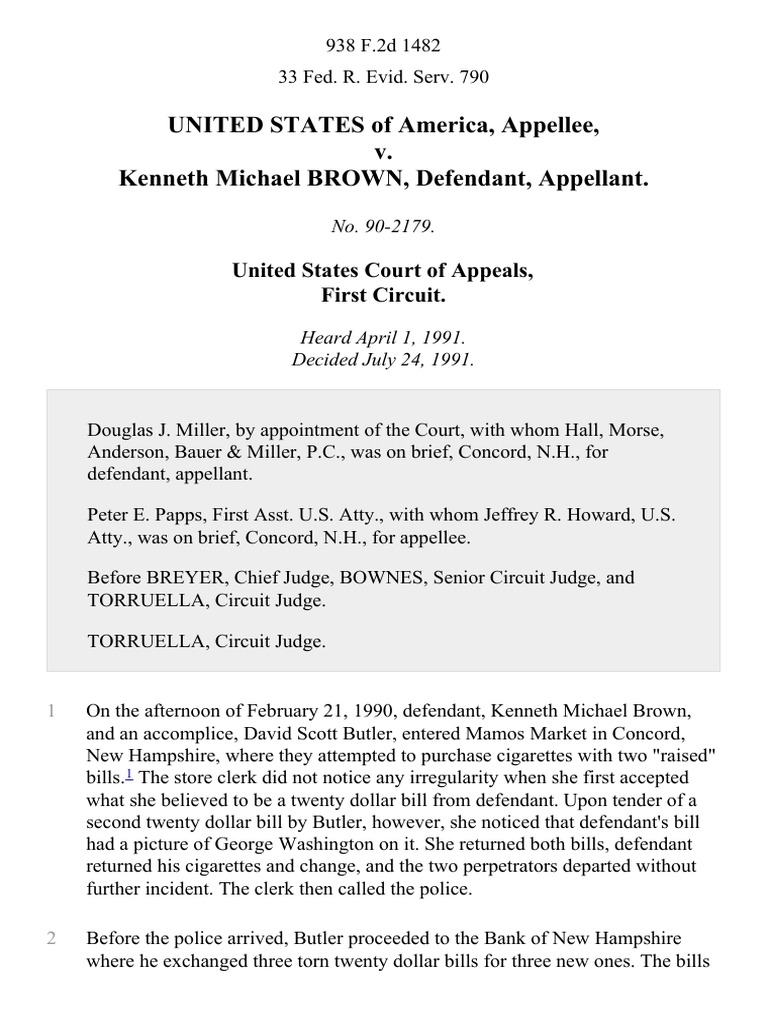 938 F.2d 1482

33 Fed. R. Evid. Serv. 790

UNITED STATES of America, Appellee,
v.
Kenneth Michael BROWN, Defendant, Appellant.

No. 90-2179.

United States Court of Appeals,
First Circuit.

Heard April 1, 1991.
Decided July 24, 1991.

Douglas J. Miller, by appointment of the Court, with whom Hall, Morse, Anderson, Bauer & Miller, P.C., was on brief, Concord, N.H., for defendant, appellant.

Peter E. Papps, First Asst. U.S. Atty., with whom Jeffrey R. Howard, U.S. Atty., was on brief, Concord, N.H., for appellee.

Before BREYER, Chief Judge, BOWNES, Senior Circuit Judge, and TORRUELLA, Circuit Judge.

TORRUELLA, Circuit Judge.

1 On the afternoon of February 21, 1990, defendant, Kenneth Michael Brown, and an accomplice, David Scott Butler, entered Mamos Market in Concord, New Hampshire, where they attempted to purchase cigarettes with two "raised" bills.$^1$ The store clerk did not notice any irregularity when she first accepted what she believed to be a twenty dollar bill from defendant. Upon tender of a second twenty dollar bill by Butler, however, she noticed that defendant's bill had a picture of George Washington on it. She returned both bills, defendant returned his cigarettes and change, and the two perpetrators departed without further incident. The clerk then called the police.

2 Before the police arrived, Butler proceeded to the Bank of New Hampshire where he exchanged three torn twenty dollar bills for three new ones. The bills